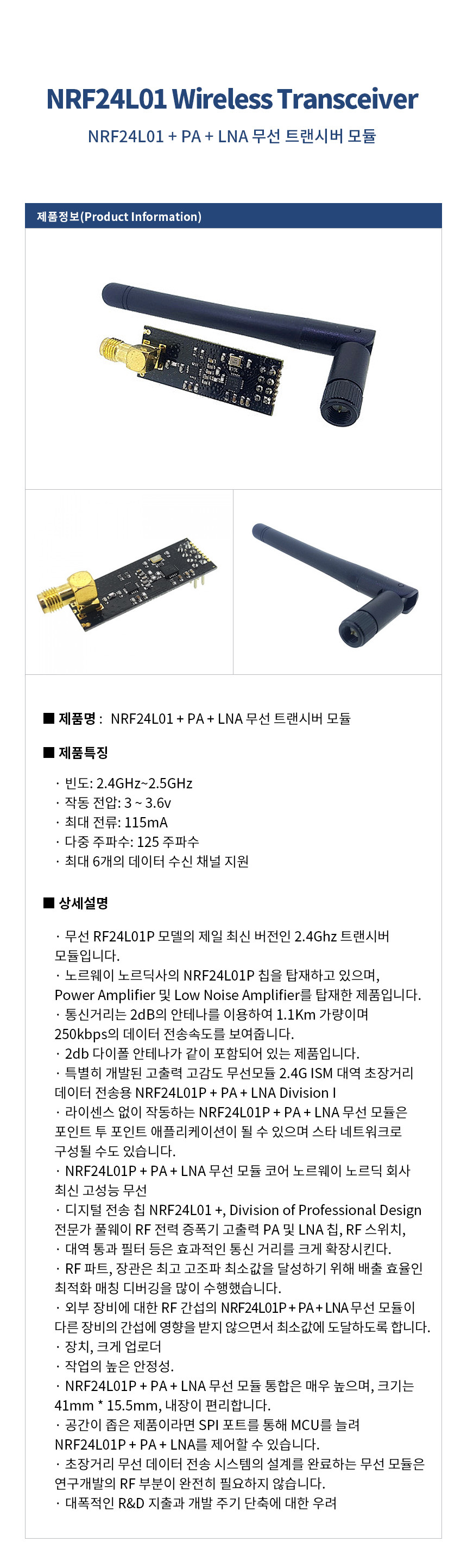 NRF24L01 Wireless Transceiver

NRF24L01 + PA + LNA 무선 트랜시버 모듈

제품정보(Product Information)

■ 제품명 : NRF24L01 + PA + LNA 무선 트랜시버 모듈

■ 제품특징

· 빈도: 2.4GHz~2.5GHz
· 작동 전압: 3 ~ 3.6v
· 최대 전류: 115mA
· 다중 주파수: 125 주파수
· 최대 6개의 데이터 수신 채널 지원

■ 상세설명

· 무선 RF24L01P 모델의 제일 최신 버전인 2.4Ghz 트랜시버 모듈입니다.
· 노르웨이 노르딕사의 NRF24L01P 칩을 탑재하고 있으며, Power Amplifier 및 Low Noise Amplifier를 탑재한 제품입니다.
· 통신거리는 2dB의 안테나를 이용하여 1.1Km 가량이며 250kbps의 데이터 전송속도를 보여줍니다.
· 2db 다이폴 안테나가 같이 포함되어 있는 제품입니다.
· 특별히 개발된 고출력 고감도 무선모듈 2.4G ISM 대역 초장거리 데이터 전송용 NRF24L01P + PA + LNA Division I
· 라이센스 없이 작동하는 NRF24L01P + PA + LNA 무선 모듈은 포인트 투 포인트 애플리케이션이 될 수 있으며 스타 네트워크로 구성될 수도 있습니다.
· NRF24L01P + PA + LNA 무선 모듈 코어 노르웨이 노르딕 회사 최신 고성능 무선
· 디지털 전송 칩 NRF24L01 +, Division of Professional Design 전문가 풀웨이 RF 전력 증폭기 고출력 PA 및 LNA 칩, RF 스위치,
· 대역 통과 필터 등은 효과적인 통신 거리를 크게 확장시킨다.
· RF 파트, 장관은 최고 고조파 최소값을 달성하기 위해 배출 효율인 최적화 매칭 디버깅을 많이 수행했습니다.
· 외부 장비에 대한 RF 간섭의 NRF24L01P + PA + LNA 무선 모듈이 다른 장비의 간섭에 영향을 받지 않으면서 최소값에 도달하도록 합니다.
· 장치, 크게 업로더
· 작업의 높은 안정성.
· NRF24L01P + PA + LNA 무선 모듈 통합은 매우 높으며, 크기는 41mm * 15.5mm, 내장이 편리합니다.
· 공간이 좁은 제품이라면 SPI 포트를 통해 MCU를 늘려 NRF24L01P + PA + LNA를 제어할 수 있습니다.
· 초장거리 무선 데이터 전송 시스템의 설계를 완료하는 무선 모듈은 연구개발의 RF 부분이 완전히 필요하지 않습니다.
· 대폭적인 R&D 지출과 개발 주기 단축에 대한 우려